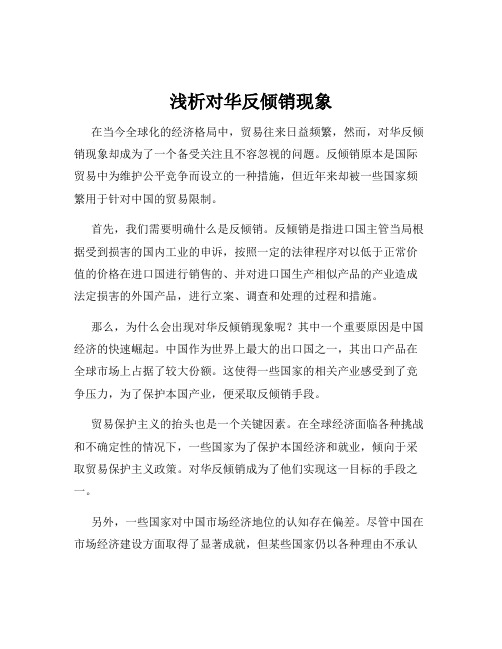 浅析对华反倾销现象

在当今全球化的经济格局中，贸易往来日益频繁，然而，对华反倾销现象却成为了一个备受关注且不容忽视的问题。反倾销原本是国际贸易中为维护公平竞争而设立的一种措施，但近年来却被一些国家频繁用于针对中国的贸易限制。

首先，我们需要明确什么是反倾销。反倾销是指进口国主管当局根据受到损害的国内工业的申诉，按照一定的法律程序对以低于正常价值的价格在进口国进行销售的、并对进口国生产相似产品的产业造成法定损害的外国产品，进行立案、调查和处理的过程和措施。

那么，为什么会出现对华反倾销现象呢？其中一个重要原因是中国经济的快速崛起。中国作为世界上最大的出口国之一，其出口产品在全球市场上占据了较大份额。这使得一些国家的相关产业感受到了竞争压力，为了保护本国产业，便采取反倾销手段。

贸易保护主义的抬头也是一个关键因素。在全球经济面临各种挑战和不确定性的情况下，一些国家为了保护本国经济和就业，倾向于采取贸易保护主义政策。对华反倾销成为了他们实现这一目标的手段之一。

另外，一些国家对中国市场经济地位的认知存在偏差。尽管中国在市场经济建设方面取得了显著成就，但某些国家仍以各种理由不承认